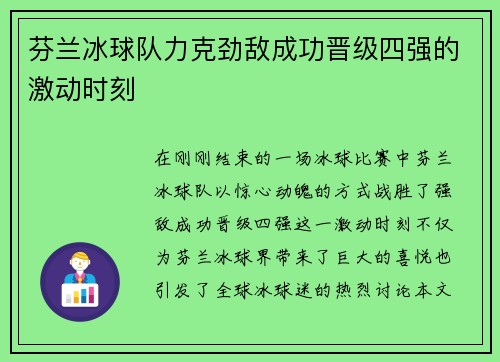 芬兰冰球队力克劲敌成功晋级四强的激动时刻

在刚刚结束的一场冰球比赛中芬兰冰球队以惊心动魄的方式战胜了强敌成功晋级四强这一激动时刻不仅为芬兰冰球界带来了巨大的喜悦也引发了全球冰球迷的热烈讨论本文